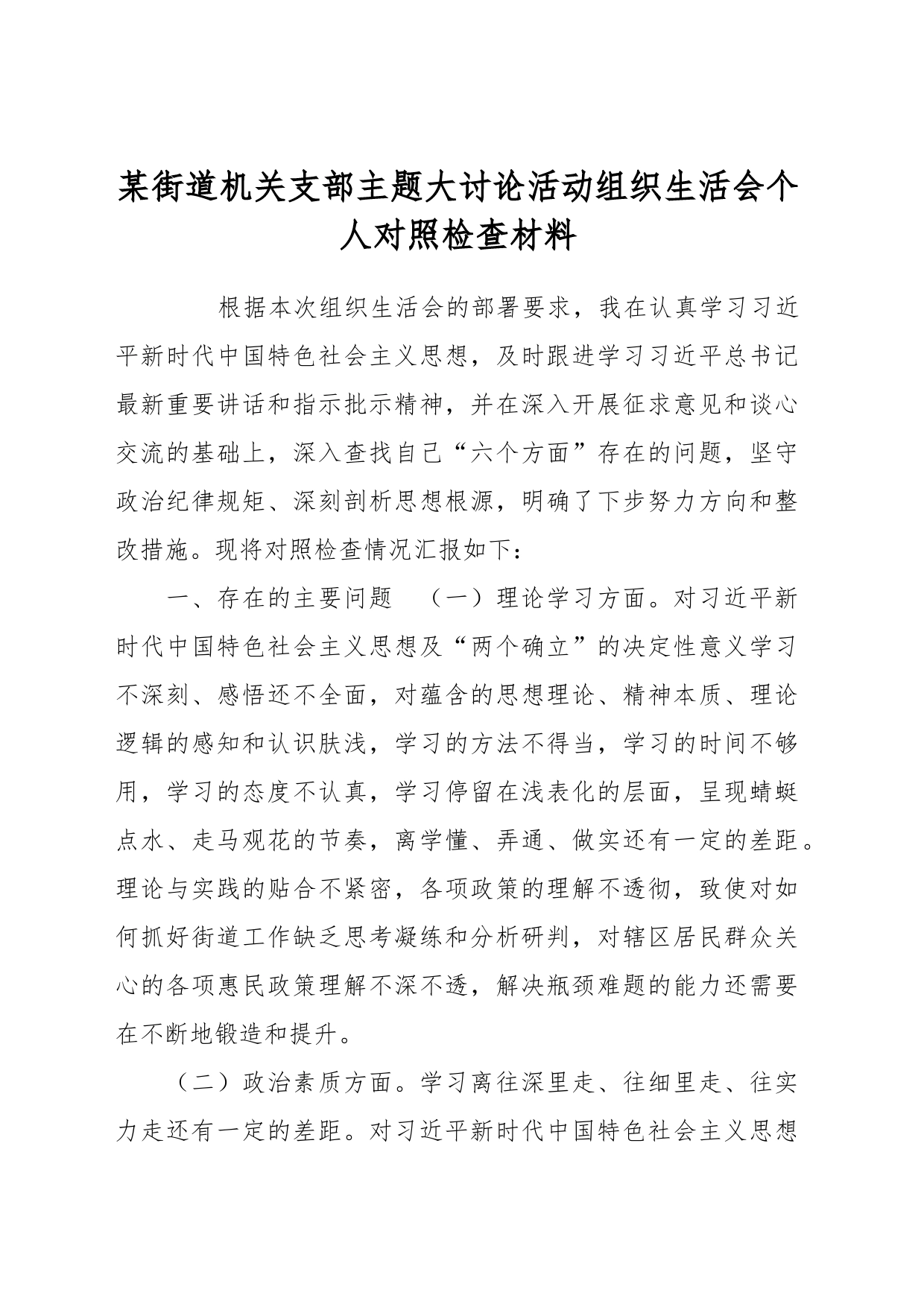 某街道机关支部主题大讨论活动组织生活会个人对照检查材料

根据本次组织生活会的部署要求，我在认真学习习近平新时代中国特色社会主义思想，及时跟进学习习近平总书记最新重要讲话和指示批示精神，并在深入开展征求意见和谈心交流的基础上，深入查找自己“六个方面”存在的问题，坚守政治纪律规矩、深刻剖析思想根源，明确了下步努力方向和整改措施。现将对照检查情况汇报如下：

一、存在的主要问题 （一）理论学习方面。对习近平新时代中国特色社会主义思想及“两个确立”的决定性意义学习不深刻、感悟还不全面，对蕴含的思想理论、精神本质、理论逻辑的感知和认识肤浅，学习的方法不得当，学习的时间不够用，学习的态度不认真，学习停留在浅表化的层面，呈现蜻蜓点水、走马观花的节奏，离学懂、弄通、做实还有一定的差距。理论与实践的贴合不紧密，各项政策的理解不透彻，致使对如何抓好街道工作缺乏思考凝练和分析研判，对辖区居民群众关心的各项惠民政策理解不深不透，解决瓶颈难题的能力还需要在不断地锻造和提升。

（二）政治素质方面。学习离往深里走、往细里走、往实力走还有一定的差距。对习近平新时代中国特色社会主义思想